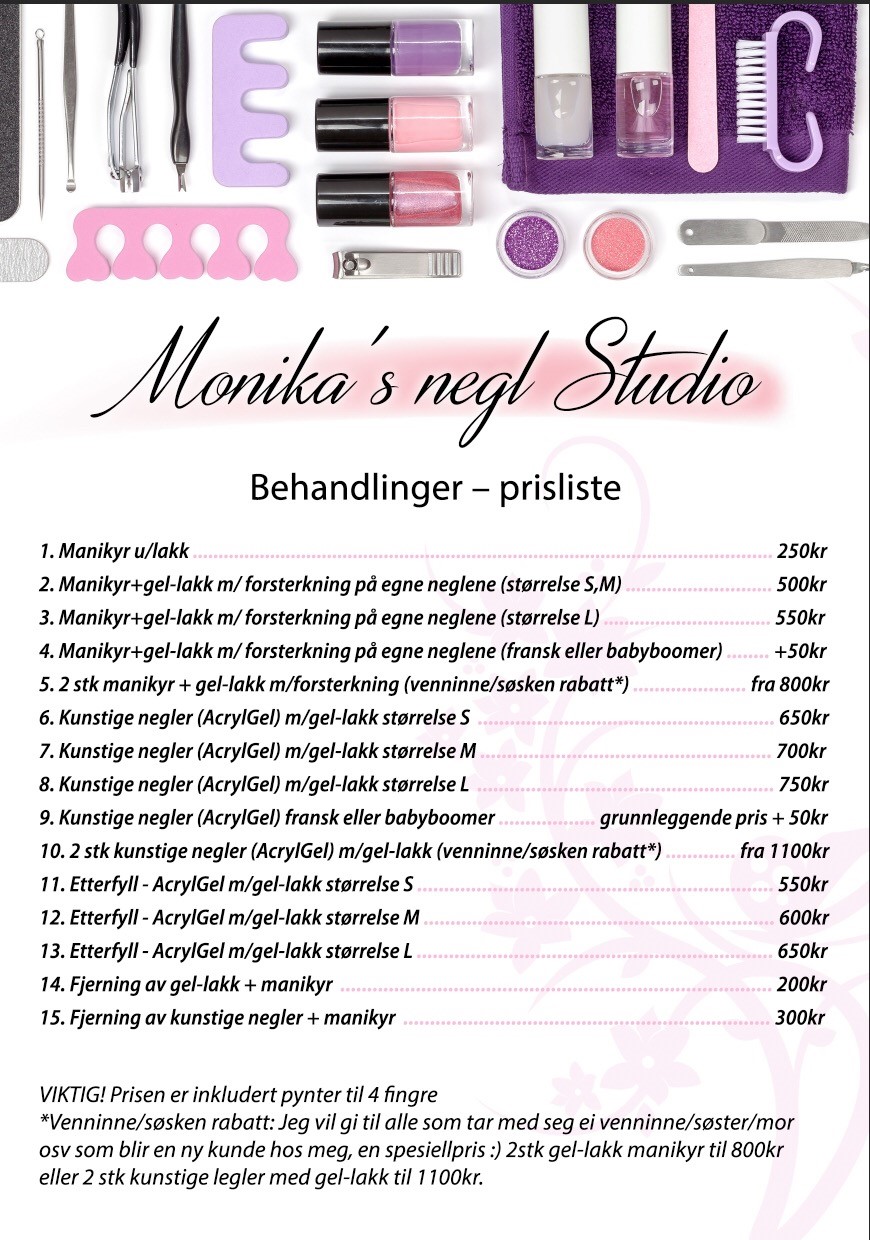 Monika's negl Studio

Behandlinger – prisliste

1. Manikyr u/lakk ........ 250kr
2. Manikyr+gel-lakk m/ forsterkning på egne neglene (størrelse S,M) ........ 500kr
3. Manikyr+gel-lakk m/ forsterkning på egne neglene (størrelse L) ........ 550kr
4. Manikyr+gel-lakk m/ forsterkning på egne neglene (fransk eller babyboomer) ........ +50kr
5. 2 stk manikyr + gel-lakk m/forsterkning (venninne/søsken rabatt*) ........ fra 800kr
6. Kunstige negler (AcrylGel) m/gel-lakk størrelse S ........ 650kr
7. Kunstige negler (AcrylGel) m/gel-lakk størrelse M ........ 700kr
8. Kunstige negler (AcrylGel) m/gel-lakk størrelse L ........ 750kr
9. Kunstige negler (AcrylGel) fransk eller babyboomer ........ grunnleggende pris + 50kr
10. 2 stk kunstige negler (AcrylGel) m/gel-lakk (venninne/søsken rabatt*) ........ fra 1100kr
11. Etterfyll - AcrylGel m/gel-lakk størrelse S ........ 550kr
12. Etterfyll - AcrylGel m/gel-lakk størrelse M ........ 600kr
13. Etterfyll - AcrylGel m/gel-lakk størrelse L ........ 650kr
14. Fjerning av gel-lakk + manikyr ........ 200kr
15. Fjerning av kunstige negler + manikyr ........ 300kr

VIKTIG! Prisen er inkludert pynter til 4 fingre
*Venninne/søsken rabatt: Jeg vil gi til alle som tar med seg ei venninne/søster/mor osv som blir en ny kunde hos meg, en spesiellpris :) 2stk gel-lakk manikyr til 800kr eller 2 stk kunstige legler med gel-lakk til 1100kr.